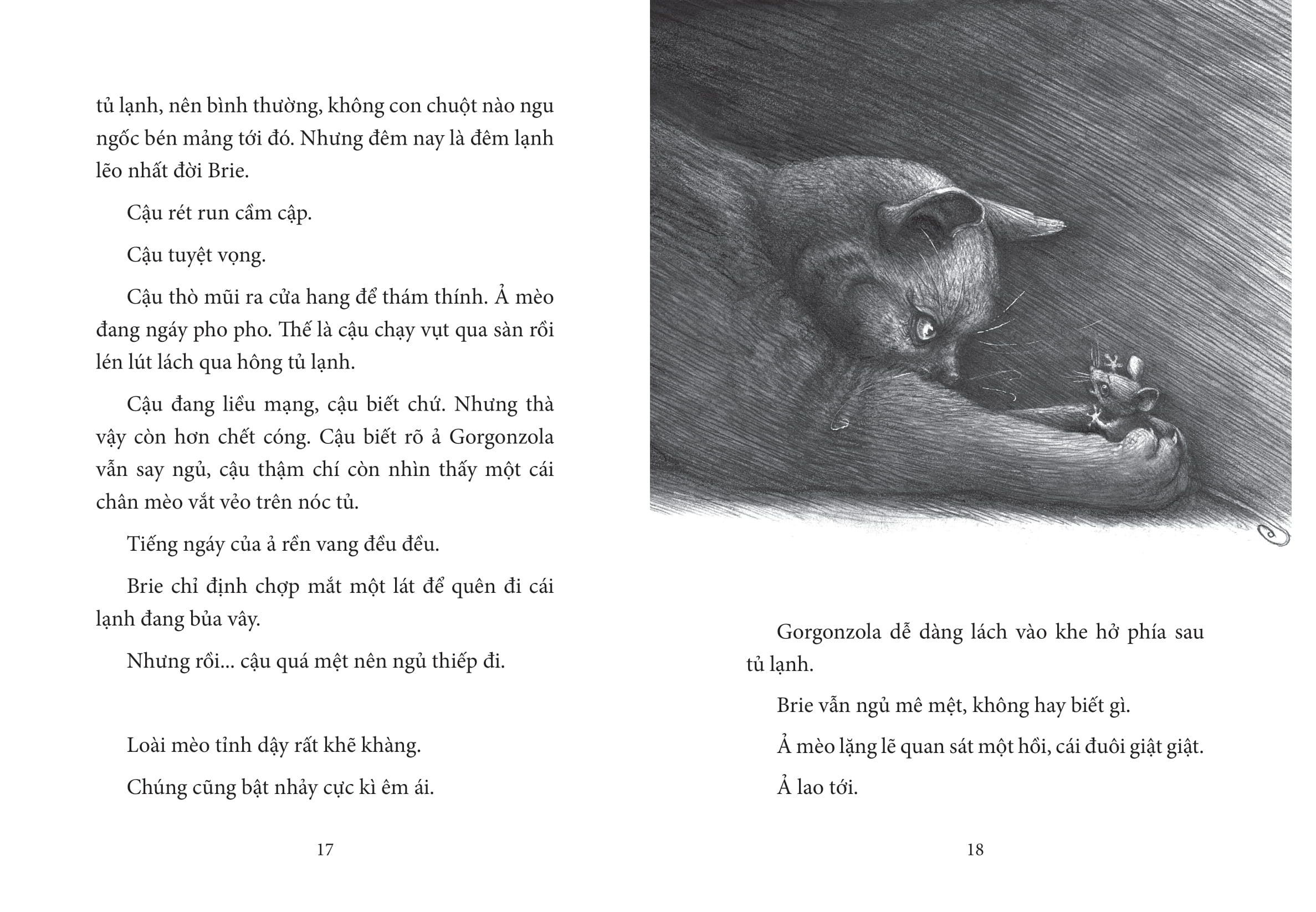 tủ lạnh, nên bình thường, không con chuột nào ngu ngốc bén mảng tới đó. Nhưng đêm nay là đêm lạnh lẽo nhất đời Brie.

Cậu rét run cầm cập.

Cậu tuyệt vọng.

Cậu thò mũi ra cửa hang để thám thính. Ả mèo đang ngáy pho pho. Thế là cậu chạy vụt qua sàn rồi lén lút lách qua hông tủ lạnh.

Cậu đang liều mạng, cậu biết chứ. Nhưng thà vậy còn hơn chết cóng. Cậu biết rõ ả Gorgonzola vẫn say ngủ, cậu thậm chí còn nhìn thấy một cái chân mèo vắt vẻo trên nóc tủ.

Tiếng ngáy của ả rền vang đều đều.

Brie chỉ định chợp mắt một lát để quên đi cái lạnh đang bủa vây.

Nhưng rồi... cậu quá mệt nên ngủ thiếp đi.

Loài mèo tỉnh dậy rất khẽ khàng.

Chúng cũng bật nhảy cực kì êm ái.

17

Gorgonzola dễ dàng lách vào khe hở phía sau tủ lạnh.

Brie vẫn ngủ mê mệt, không hay biết gì.

Ả mèo lặng lẽ quan sát một hồi, cái đuôi giật giật.

Ả lao tới.

18